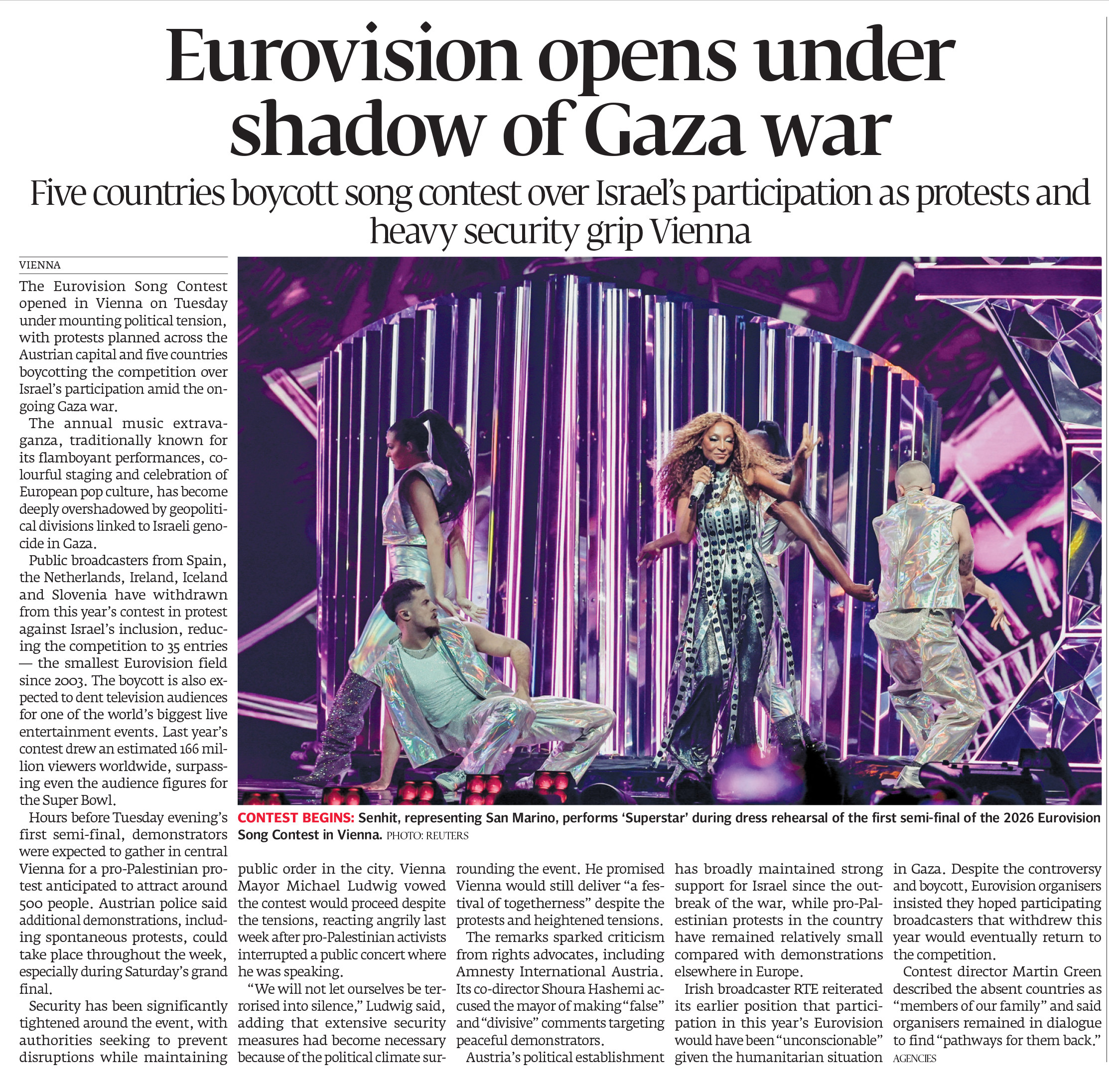 Eurovision opens under shadow of Gaza war

Five countries boycott song contest over Israel's participation as protests and heavy security grip Vienna

VIENNA

The Eurovision Song Contest opened in Vienna on Tuesday under mounting political tension, with protests planned across the Austrian capital and five countries boycotting the competition over Israel's participation amid the ongoing Gaza war.

The annual music extravaganza, traditionally known for its flamboyant performances, colourful staging and celebration of European pop culture, has become deeply overshadowed by geopolitical divisions linked to Israeli genocide in Gaza.

Public broadcasters from Spain, the Netherlands, Ireland, Iceland and Slovenia have withdrawn from this year's contest in protest against Israel's inclusion, reducing the competition to 35 entries — the smallest Eurovision field since 2003. The boycott is also expected to dent television audiences for one of the world's biggest live entertainment events. Last year's contest drew an estimated 166 million viewers worldwide, surpassing even the audience figures for the Super Bowl.

Hours before Tuesday evening's first semi-final, demonstrators were expected to gather in central Vienna for a pro-Palestinian protest anticipated to attract around 500 people. Austrian police said additional demonstrations, including spontaneous protests, could take place throughout the week, especially during Saturday's grand final.

Security has been significantly tightened around the event, with authorities seeking to prevent disruptions while maintaining public order in the city. Vienna Mayor Michael Ludwig vowed the contest would proceed despite the tensions, reacting angrily last week after pro-Palestinian activists interrupted a public concert where he was speaking.

"We will not let ourselves be terrorised into silence," Ludwig said, adding that extensive security measures had become necessary because of the political climate surrounding the event. He promised Vienna would still deliver "a festival of togetherness" despite the protests and heightened tensions.

The remarks sparked criticism from rights advocates, including Amnesty International Austria. Its co-director Shoura Hashemi accused the mayor of making "false" and "divisive" comments targeting peaceful demonstrators.

Austria's political establishment has broadly maintained strong support for Israel since the outbreak of the war, while pro-Palestinian protests in the country have remained relatively small compared with demonstrations elsewhere in Europe.

Irish broadcaster RTE reiterated its earlier position that participation in this year's Eurovision would have been "unconscionable" given the humanitarian situation in Gaza. Despite the controversy and boycott, Eurovision organisers insisted they hoped participating broadcasters that withdrew this year would eventually return to the competition.

Contest director Martin Green described the absent countries as "members of our family" and said organisers remained in dialogue to find "pathways for them back." AGENCIES

CONTEST BEGINS: Senhit, representing San Marino, performs 'Superstar' during dress rehearsal of the first semi-final of the 2026 Eurovision Song Contest in Vienna. PHOTO: REUTERS